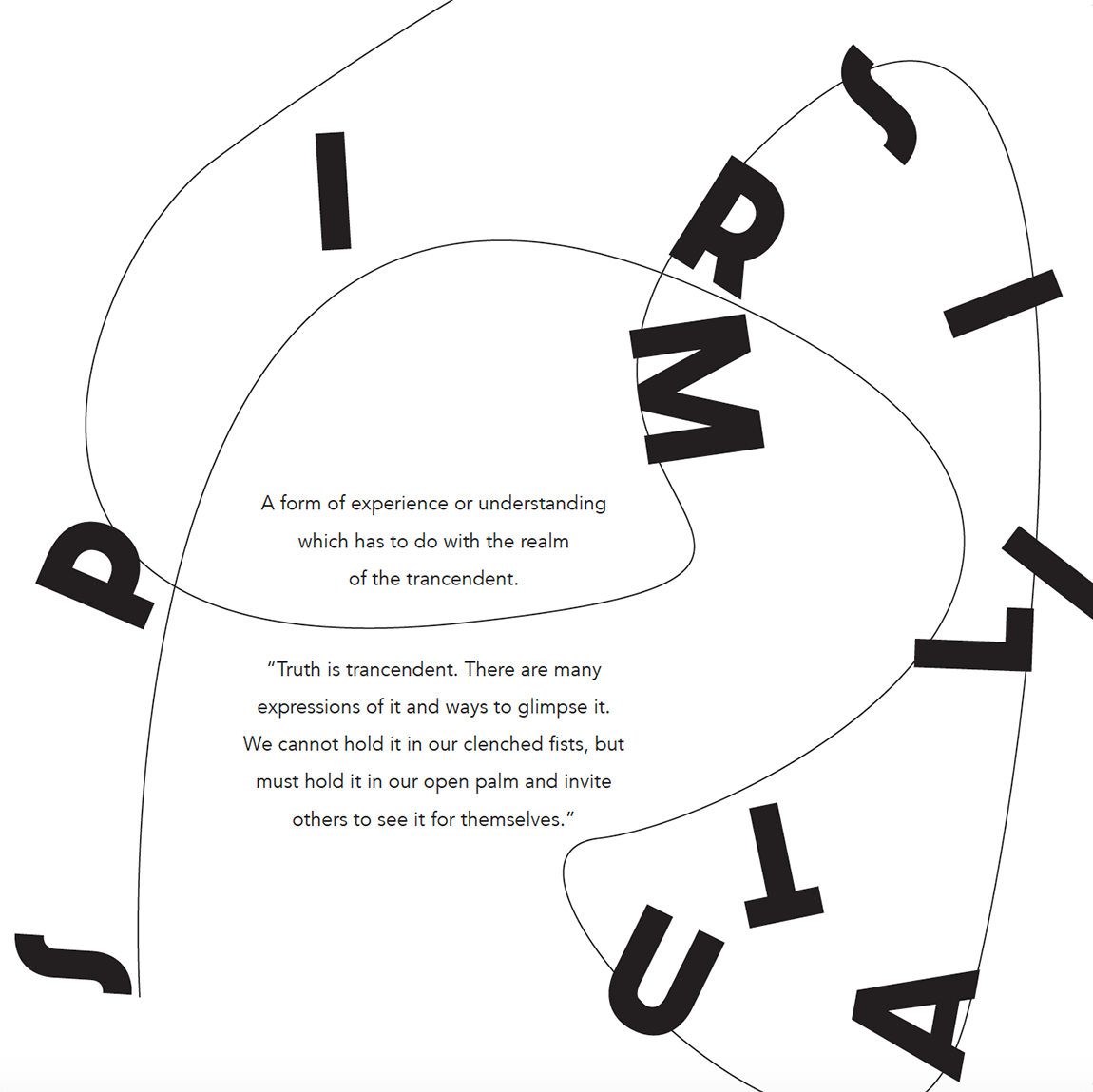 S P I R I T U A L I S M

A form of experience or understanding which has to do with the realm of the trancendent.

“Truth is trancendent. There are many expressions of it and ways to glimpse it. We cannot hold it in our clenched fists, but must hold it in our open palm and invite others to see it for themselves.”